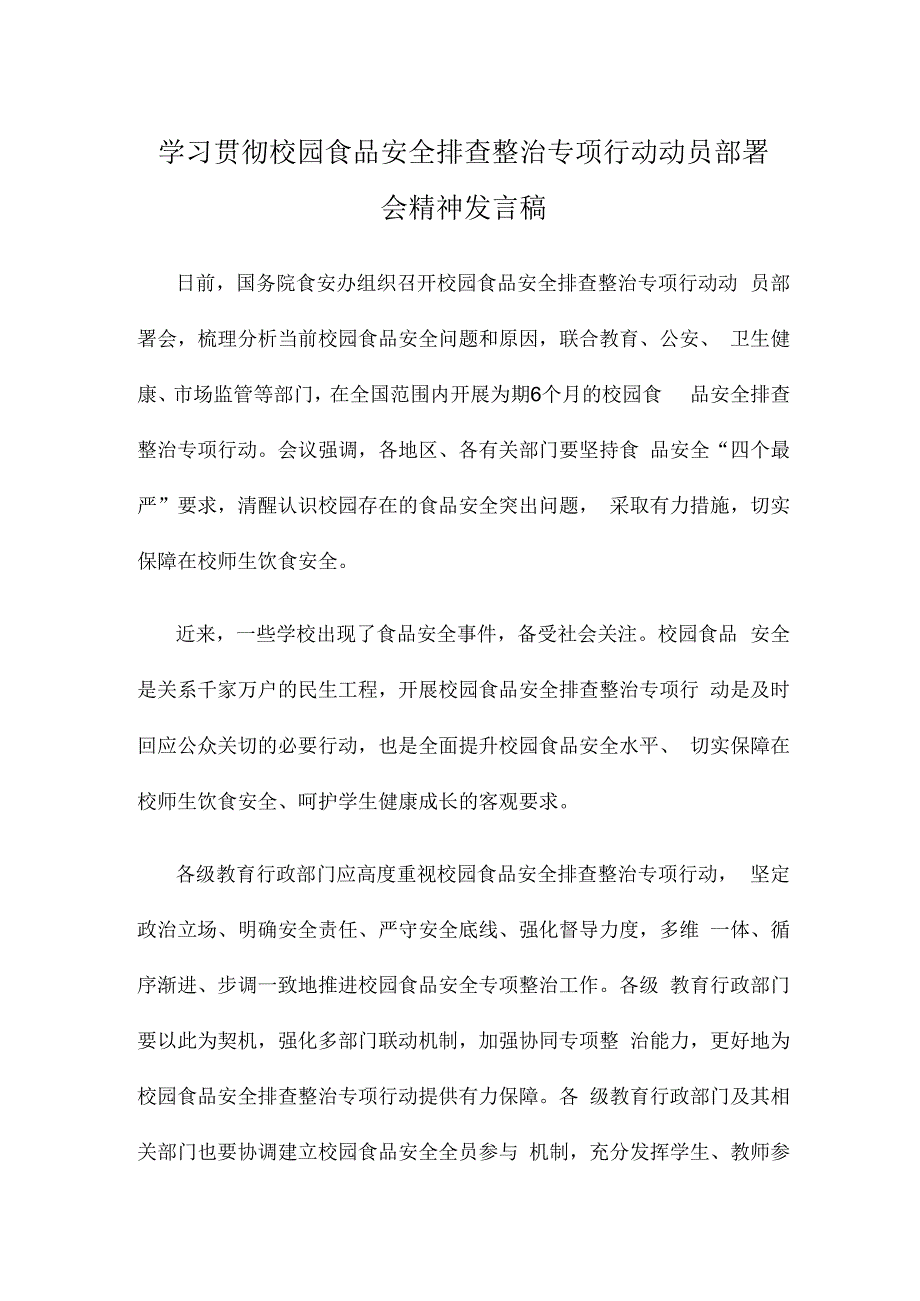 学习贯彻校园食品安全排查整治专项行动动员部署会精神发言稿

日前，国务院食安办组织召开校园食品安全排查整治专项行动动员部署会，梳理分析当前校园食品安全问题和原因，联合教育、公安、卫生健康、市场监管等部门，在全国范围内开展为期6个月的校园食品安全排查整治专项行动。会议强调，各地区、各有关部门要坚持食品安全“四个最严”要求，清醒认识校园存在的食品安全突出问题，采取有力措施，切实保障在校师生饮食安全。

近来，一些学校出现了食品安全事件，备受社会关注。校园食品安全是关系千家万户的民生工程，开展校园食品安全排查整治专项行动是及时回应公众关切的必要行动，也是全面提升校园食品安全水平、切实保障在校师生饮食安全、呵护学生健康成长的客观要求。

各级教育行政部门应高度重视校园食品安全排查整治专项行动，坚定政治立场、明确安全责任、严守安全底线、强化督导力度，多维一体、循序渐进、步调一致地推进校园食品安全专项整治工作。各级教育行政部门要以此为契机，强化多部门联动机制，加强协同专项整治能力，更好地为校园食品安全排查整治专项行动提供有力保障。各级教育行政部门及其相关部门也要协调建立校园食品安全全员参与机制，充分发挥学生、教师参